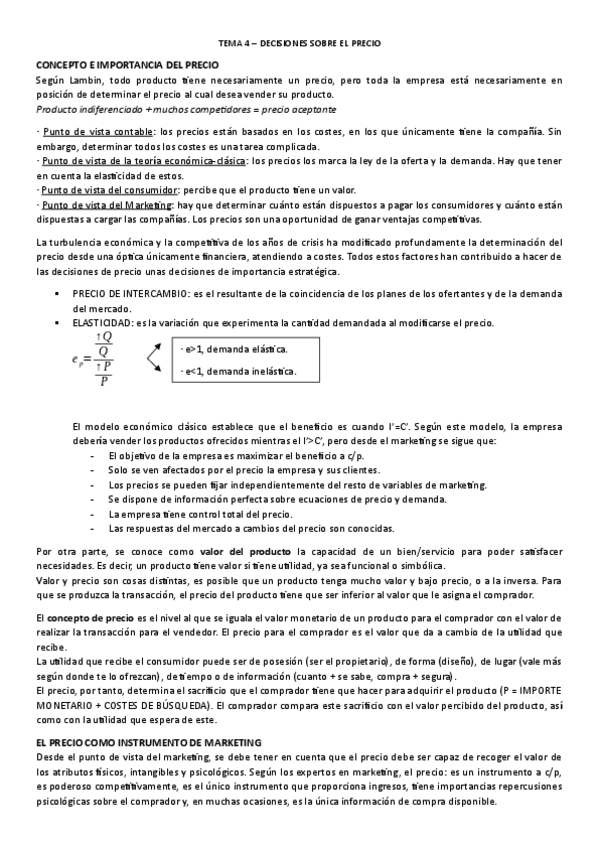 TEMA 4 – DECISIONES SOBRE EL PRECIO

CONCEPTO E IMPORTANCIA DEL PRECIO

Según Lambin, todo producto tiene necesariamente un precio, pero toda la empresa está necesariamente en posición de determinar el precio al cual desea vender su producto.

Producto indiferenciado + muchos competidores = precio aceptante

· Punto de vista contable: los precios están basados en los costes, en los que únicamente tiene la compañía. Sin embargo, determinar todos los costes es una tarea complicada.

· Punto de vista de la teoría económica-clásica: los precios los marca la ley de la oferta y la demanda. Hay que tener en cuenta la elasticidad de estos.

· Punto de vista del consumidor: percibe que el producto tiene un valor.

· Punto de vista del Marketing: hay que determinar cuánto están dispuestos a pagar los consumidores y cuánto están dispuestas a cargar las compañías. Los precios son una oportunidad de ganar ventajas competitivas.

La turbulencia económica y la competitiva de los años de crisis ha modificado profundamente la determinación del precio desde una óptica únicamente financiera, atendiendo a costes. Todos estos factores han contribuido a hacer de las decisiones de precio unas decisiones de importancia estratégica.

▪ PRECIO DE INTERCAMBIO: es el resultante de la coincidencia de los planes de los ofertantes y de la demanda del mercado.
▪ ELASTICIDAD: es la variación que experimenta la cantidad demandada al modificarse el precio.

$e_p = \frac{\frac{\uparrow Q}{Q}}{\frac{\uparrow P}{P}}$

· e>1, demanda elástica.
· e<1, demanda inelástica.

El modelo económico clásico establece que el beneficio es cuando I'=C'. Según este modelo, la empresa debería vender los productos ofrecidos mientras el I'>C', pero desde el marketing se sigue que:
- El objetivo de la empresa es maximizar el beneficio a c/p.
- Solo se ven afectados por el precio la empresa y sus clientes.
- Los precios se pueden fijar independientemente del resto de variables de marketing.
- Se dispone de información perfecta sobre ecuaciones de precio y demanda.
- La empresa tiene control total del precio.
- Las respuestas del mercado a cambios del precio son conocidas.

Por otra parte, se conoce como valor del producto la capacidad de un bien/servicio para poder satisfacer necesidades. Es decir, un producto tiene valor si tiene utilidad, ya sea funcional o simbólica.

Valor y precio son cosas distintas, es posible que un producto tenga mucho valor y bajo precio, o a la inversa. Para que se produzca la transacción, el precio del producto tiene que ser inferior al valor que le asigna el comprador.

El concepto de precio es el nivel al que se iguala el valor monetario de un producto para el comprador con el valor de realizar la transacción para el vendedor. El precio para el comprador es el valor que da a cambio de la utilidad que recibe.

La utilidad que recibe el consumidor puede ser de posesión (ser el propietario), de forma (diseño), de lugar (vale más según donde te lo ofrezcan), de tiempo o de información (cuanto + se sabe, compra + segura).

El precio, por tanto, determina el sacrificio que el comprador tiene que hacer para adquirir el producto (P = IMPORTE MONETARIO + COSTES DE BÚSQUEDA). El comprador compara este sacrificio con el valor percibido del producto, así como con la utilidad que espera de este.

EL PRECIO COMO INSTRUMENTO DE MARKETING

Desde el punto de vista del marketing, se debe tener en cuenta que el precio debe ser capaz de recoger el valor de los atributos físicos, intangibles y psicológicos. Según los expertos en marketing, el precio: es un instrumento a c/p, es poderoso competitivamente, es el único instrumento que proporciona ingresos, tiene importancias repercusiones psicológicas sobre el comprador y, en muchas ocasiones, es la única información de compra disponible.